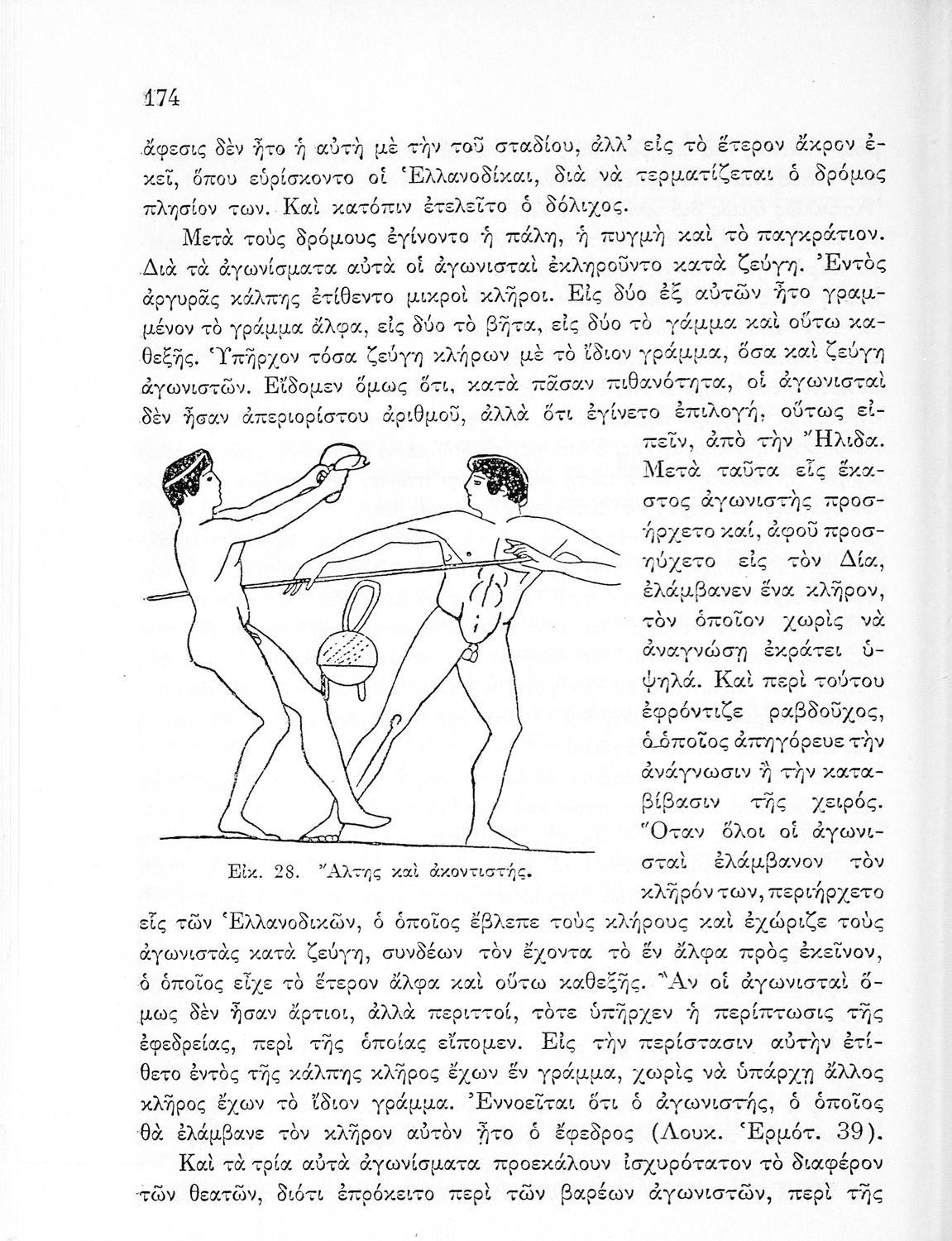 174

ἄφεσις δὲν ἦτο ἡ αὐτὴ μὲ τὴν τοῦ σταδίου, ἀλλ' εἰς τὸ ἕτερον ἄκρον ἐκεῖ, ὅπου εὑρίσκοντο οἱ Ἑλλανοδίκαι, διὰ νὰ τερματίζεται ὁ δρόμος πλησίον των. Καὶ κατόπιν ἐτελεῖτο ὁ δόλιχος.

Μετὰ τοὺς δρόμους ἐγίνοντο ἡ πάλη, ἡ πυγμὴ καὶ τὸ παγκράτιον. Διὰ τὰ ἀγωνίσματα αὐτὰ οἱ ἀγωνισταὶ ἐκληροῦντο κατὰ ζεύγη. Ἐντὸς ἀργυρᾶς κάλπης ἐτίθεντο μικροὶ κλῆροι. Εἰς δύο ἐξ αὐτῶν ἦτο γραμμένον τὸ γράμμα ἄλφα, εἰς δύο τὸ βῆτα, εἰς δύο τὸ γάμμα καὶ οὕτω καθεξῆς. Ὑπῆρχον τόσα ζεύγη κλήρων μὲ τὸ ἴδιον γράμμα, ὅσα καὶ ζεύγη ἀγωνιστῶν. Εἴδομεν ὅμως ὅτι, κατὰ πᾶσαν πιθανότητα, οἱ ἀγωνισταὶ δὲν ἦσαν ἀπεριορίστου ἀριθμοῦ, ἀλλὰ ὅτι ἐγίνετο ἐπιλογή, οὕτως εἰπεῖν, ἀπὸ τὴν Ἦλιδα. Μετὰ ταῦτα εἷς ἕκαστος ἀγωνιστὴς προσήρχετο καί, ἀφοῦ προσηύχετο εἰς τὸν Δία, ἐλάμβανεν ἕνα κλῆρον, τὸν ὁποῖον χωρὶς νὰ ἀναγνώσῃ ἐκράτει ὑψηλά. Καὶ περὶ τούτου ἐφρόντιζε ραβδοῦχος, ὁ ὁποῖος ἀπηγόρευε τὴν ἀνάγνωσιν ἢ τὴν καταβίβασιν τῆς χειρός. Ὅταν ὅλοι οἱ ἀγωνισταὶ ἐλάμβανον τὸν κλῆρόν των, περιήρχετο εἷς τῶν Ἑλλανοδικῶν, ὁ ὁποῖος ἔβλεπε τοὺς κλήρους καὶ ἐχώριζε τοὺς ἀγωνιστὰς κατὰ ζεύγη, συνδέων τὸν ἔχοντα τὸ ἓν ἄλφα πρὸς ἐκεῖνον, ὁ ὁποῖος εἶχε τὸ ἕτερον ἄλφα καὶ οὕτω καθεξῆς. Ἂν οἱ ἀγωνισταὶ ὅμως δὲν ἦσαν ἄρτιοι, ἀλλὰ περιττοί, τότε ὑπῆρχεν ἡ περίπτωσις τῆς ἐφεδρείας, περὶ τῆς ὁποίας εἴπομεν. Εἰς τὴν περίστασιν αὐτὴν ἐτίθετο ἐντὸς τῆς κάλπης κλῆρος ἔχων ἓν γράμμα, χωρὶς νὰ ὑπάρχῃ ἄλλος κλῆρος ἔχων τὸ ἴδιον γράμμα. Ἐννοεῖται ὅτι ὁ ἀγωνιστής, ὁ ὁποῖος θὰ ἐλάμβανε τὸν κλῆρον αὐτὸν ἦτο ὁ ἔφεδρος (Λουκ. Ἑρμότ. 39).

Εἰκ. 28. Ἅλτης καὶ ἀκοντιστής.

Καὶ τὰ τρία αὐτὰ ἀγωνίσματα προεκάλουν ἰσχυρότατον τὸ διαφέρον τῶν θεατῶν, διότι ἐπρόκειτο περὶ τῶν βαρέων ἀγωνιστῶν, περὶ τῆς